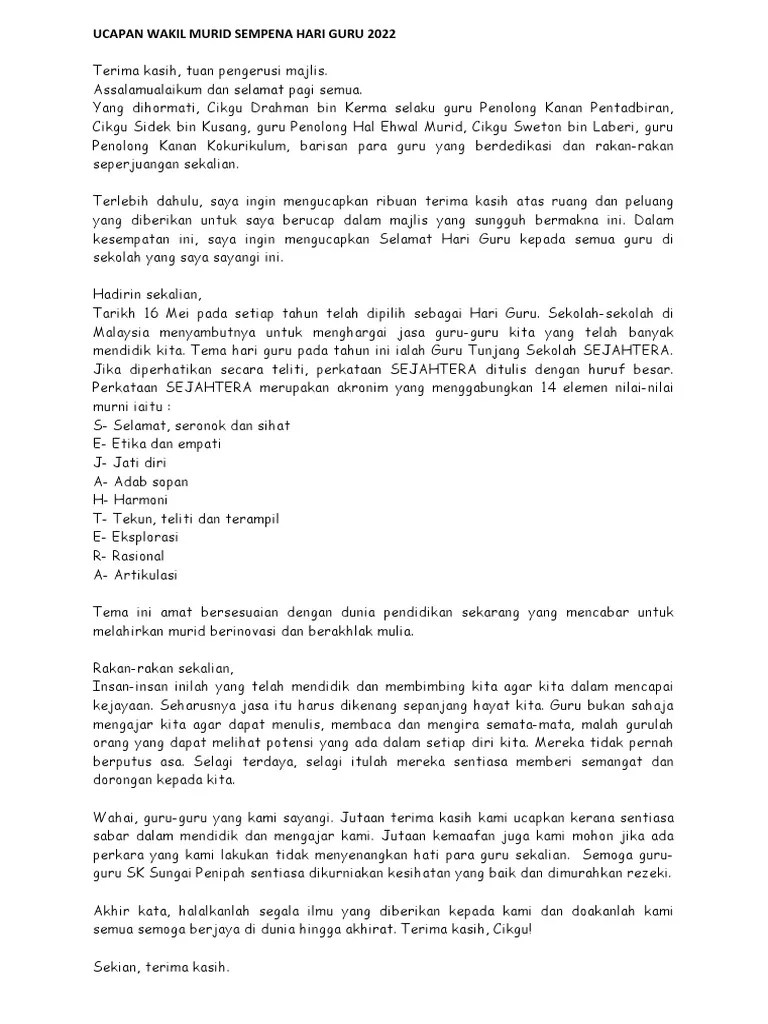 UCAPAN WAKIL MURID SEMPENA HARI GURU 2022

Terima kasih, tuan pengerusi majlis.
Assalamualaikum dan selamat pagi semua.
Yang dihormati, Cikgu Drahman bin Kerma selaku guru Penolong Kanan Pentadbiran, Cikgu Sidek bin Kusang, guru Penolong Hal Ehwal Murid, Cikgu Sweton bin Laberi, guru Penolong Kanan Kokurikulum, barisan para guru yang berdedikasi dan rakan-rakan seperjuangan sekalian.

Terlebih dahulu, saya ingin mengucapkan ribuan terima kasih atas ruang dan peluang yang diberikan untuk saya berucap dalam majlis yang sungguh bermakna ini. Dalam kesempatan ini, saya ingin mengucapkan Selamat Hari Guru kepada semua guru di sekolah yang saya sayangi ini.

Hadirin sekalian,
Tarikh 16 Mei pada setiap tahun telah dipilih sebagai Hari Guru. Sekolah-sekolah di Malaysia menyambutnya untuk menghargai jasa guru-guru kita yang telah banyak mendidik kita. Tema hari guru pada tahun ini ialah Guru Tunjang Sekolah SEJAHTERA. Jika diperhatikan secara teliti, perkataan SEJAHTERA ditulis dengan huruf besar. Perkataan SEJAHTERA merupakan akronim yang menggabungkan 14 elemen nilai-nilai murni iaitu :
S- Selamat, seronok dan sihat
E- Etika dan empati
J- Jati diri
A- Adab sopan
H- Harmoni
T- Tekun, teliti dan terampil
E- Eksplorasi
R- Rasional
A- Artikulasi

Tema ini amat bersesuaian dengan dunia pendidikan sekarang yang mencabar untuk melahirkan murid berinovasi dan berakhlak mulia.

Rakan-rakan sekalian,
Insan-insan inilah yang telah mendidik dan membimbing kita agar kita dalam mencapai kejayaan. Seharusnya jasa itu harus dikenang sepanjang hayat kita. Guru bukan sahaja mengajar kita agar dapat menulis, membaca dan mengira semata-mata, malah gurulah orang yang dapat melihat potensi yang ada dalam setiap diri kita. Mereka tidak pernah berputus asa. Selagi terdaya, selagi itulah mereka sentiasa memberi semangat dan dorongan kepada kita.

Wahai, guru-guru yang kami sayangi. Jutaan terima kasih kami ucapkan kerana sentiasa sabar dalam mendidik dan mengajar kami. Jutaan kemaafan juga kami mohon jika ada perkara yang kami lakukan tidak menyenangkan hati para guru sekalian. Semoga guru-guru SK Sungai Penipah sentiasa dikurniakan kesihatan yang baik dan dimurahkan rezeki.

Akhir kata, halalkanlah segala ilmu yang diberikan kepada kami dan doakanlah kami semua semoga berjaya di dunia hingga akhirat. Terima kasih, Cikgu!

Sekian, terima kasih.